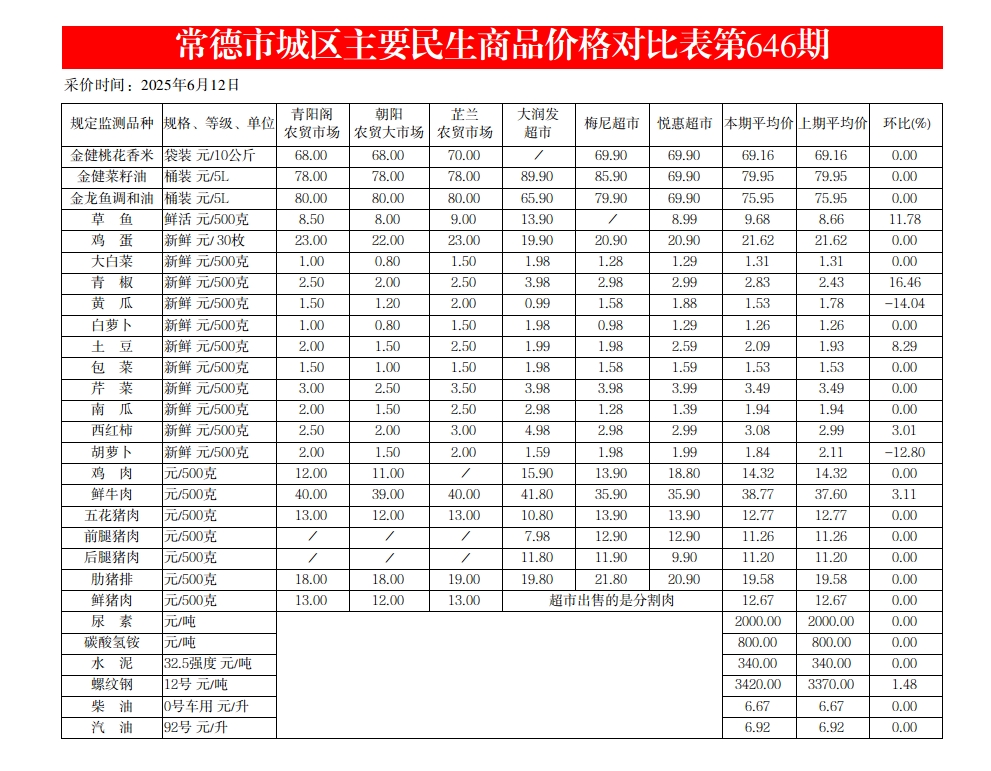 常德市城区主要民生商品价格对比表第646期

采价时间：2025年6月12日

| 规定监测品种 | 规格、等级、单位 | 青阳阁农贸市场 | 朝阳农贸大市场 | 芷兰农贸市场 | 大润发超市 | 梅尼超市 | 悦惠超市 | 本期平均价 | 上期平均价 | 环比(%) |
|---|---|---|---|---|---|---|---|---|---|---|
| 金健桃花香米 | 袋装 元/10公斤 | 68.00 | 68.00 | 70.00 | / | 69.90 | 69.90 | 69.16 | 69.16 | 0.00 |
| 金健菜籽油 | 桶装 元/5L | 78.00 | 78.00 | 78.00 | 89.90 | 85.90 | 69.90 | 79.95 | 79.95 | 0.00 |
| 金龙鱼调和油 | 桶装 元/5L | 80.00 | 80.00 | 80.00 | 65.90 | 79.90 | 69.90 | 75.95 | 75.95 | 0.00 |
| 草 鱼 | 鲜活 元/500克 | 8.50 | 8.00 | 9.00 | 13.90 | / | 8.99 | 9.68 | 8.66 | 11.78 |
| 鸡 蛋 | 新鲜 元/30枚 | 23.00 | 22.00 | 23.00 | 19.90 | 20.90 | 20.90 | 21.62 | 21.62 | 0.00 |
| 大白菜 | 新鲜 元/500克 | 1.00 | 0.80 | 1.50 | 1.98 | 1.28 | 1.29 | 1.31 | 1.31 | 0.00 |
| 青 椒 | 新鲜 元/500克 | 2.50 | 2.00 | 2.50 | 3.98 | 2.98 | 2.99 | 2.83 | 2.43 | 16.46 |
| 黄 瓜 | 新鲜 元/500克 | 1.50 | 1.20 | 2.00 | 0.99 | 1.58 | 1.88 | 1.53 | 1.78 | -14.04 |
| 白萝卜 | 新鲜 元/500克 | 1.00 | 0.80 | 1.50 | 1.98 | 0.98 | 1.29 | 1.26 | 1.26 | 0.00 |
| 土 豆 | 新鲜 元/500克 | 2.00 | 1.50 | 2.50 | 1.99 | 1.98 | 2.59 | 2.09 | 1.93 | 8.29 |
| 包 菜 | 新鲜 元/500克 | 1.50 | 1.00 | 1.50 | 1.98 | 1.58 | 1.59 | 1.53 | 1.53 | 0.00 |
| 芹 菜 | 新鲜 元/500克 | 3.00 | 2.50 | 3.50 | 3.98 | 3.98 | 3.99 | 3.49 | 3.49 | 0.00 |
| 南 瓜 | 新鲜 元/500克 | 2.00 | 1.50 | 2.50 | 2.98 | 1.28 | 1.39 | 1.94 | 1.94 | 0.00 |
| 西红柿 | 新鲜 元/500克 | 2.50 | 2.00 | 3.00 | 4.98 | 2.98 | 2.99 | 3.08 | 2.99 | 3.01 |
| 胡萝卜 | 新鲜 元/500克 | 2.00 | 1.50 | 2.00 | 1.59 | 1.98 | 1.99 | 1.84 | 2.11 | -12.80 |
| 鸡 肉 | 元/500克 | 12.00 | 11.00 | / | 15.90 | 13.90 | 18.80 | 14.32 | 14.32 | 0.00 |
| 鲜牛肉 | 元/500克 | 40.00 | 39.00 | 40.00 | 41.80 | 35.90 | 35.90 | 38.77 | 37.60 | 3.11 |
| 五花猪肉 | 元/500克 | 13.00 | 12.00 | 13.00 | 10.80 | 13.90 | 13.90 | 12.77 | 12.77 | 0.00 |
| 前腿猪肉 | 元/500克 | / | / | / | 7.98 | 12.90 | 12.90 | 11.26 | 11.26 | 0.00 |
| 后腿猪肉 | 元/500克 | / | / | / | 11.80 | 11.90 | 9.90 | 11.20 | 11.20 | 0.00 |
| 肋猪排 | 元/500克 | 18.00 | 18.00 | 19.00 | 19.80 | 21.80 | 20.90 | 19.58 | 19.58 | 0.00 |
| 鲜猪肉 | 元/500克 | 13.00 | 12.00 | 13.00 | 超市出售的是分割肉 | | | 12.67 | 12.67 | 0.00 |
| 尿 素 | 元/吨 | | | | | | | 2000.00 | 2000.00 | 0.00 |
| 碳酸氢铵 | 元/吨 | | | | | | | 800.00 | 800.00 | 0.00 |
| 水 泥 | 32.5强度 元/吨 | | | | | | | 340.00 | 340.00 | 0.00 |
| 螺纹钢 | 12号 元/吨 | | | | | | | 3420.00 | 3370.00 | 1.48 |
| 柴 油 | 0号车用 元/升 | | | | | | | 6.67 | 6.67 | 0.00 |
| 汽 油 | 92号 元/升 | | | | | | | 6.92 | 6.92 | 0.00 |